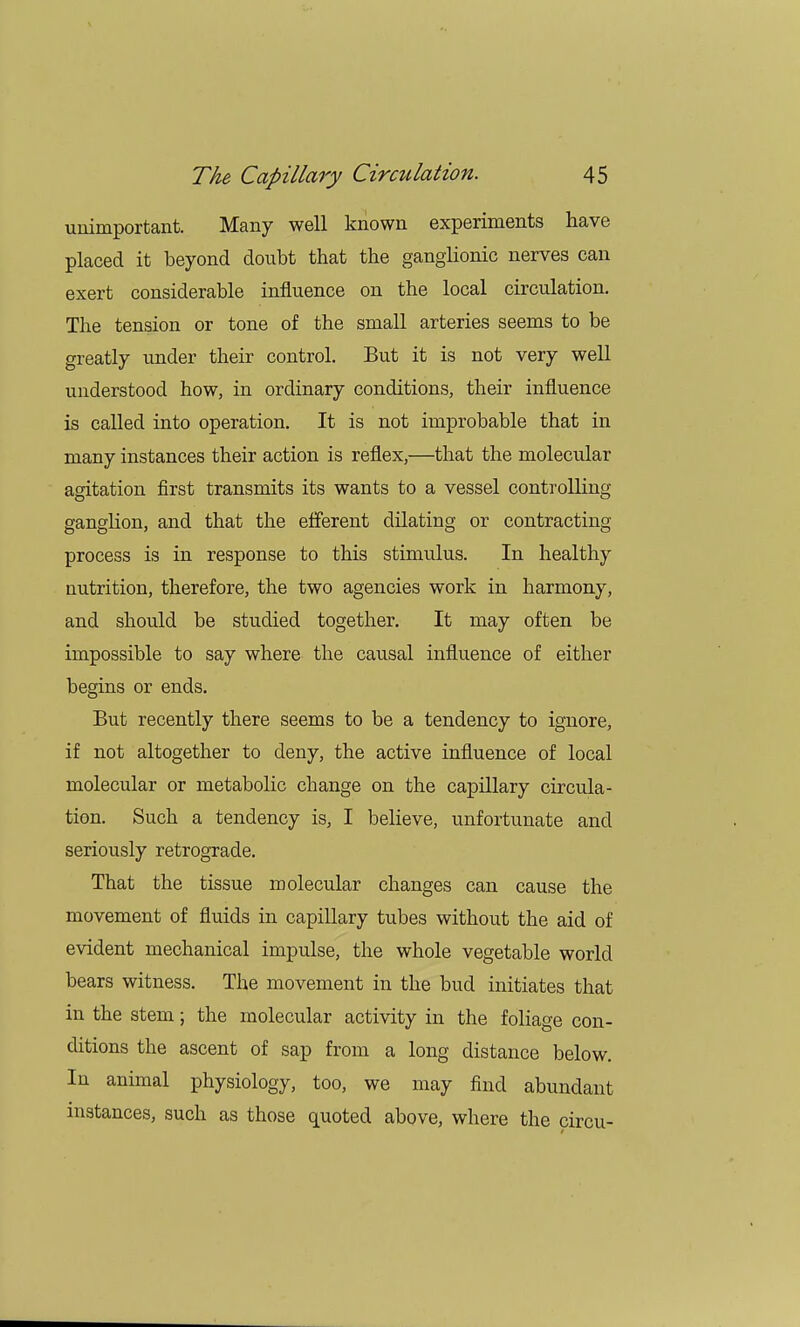 The Capillary Circulation. 45

unimportant. Many well known experiments have placed it beyond doubt that the ganglionic nerves can exert considerable influence on the local circulation. The tension or tone of the small arteries seems to be greatly under their control. But it is not very well understood how, in ordinary conditions, their influence is called into operation. It is not improbable that in many instances their action is reflex,—that the molecular agitation first transmits its wants to a vessel controlling ganglion, and that the efferent dilating or contracting process is in response to this stimulus. In healthy nutrition, therefore, the two agencies work in harmony, and should be studied together. It may often be impossible to say where the causal influence of either begins or ends.

But recently there seems to be a tendency to ignore, if not altogether to deny, the active influence of local molecular or metabolic change on the capillary circulation. Such a tendency is, I believe, unfortunate and seriously retrograde.

That the tissue molecular changes can cause the movement of fluids in capillary tubes without the aid of evident mechanical impulse, the whole vegetable world bears witness. The movement in the bud initiates that in the stem; the molecular activity in the foliage conditions the ascent of sap from a long distance below. In animal physiology, too, we may find abundant instances, such as those quoted above, where the circu-